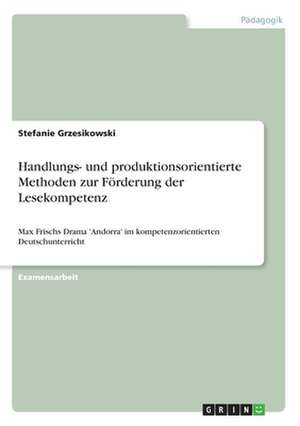 Pädagogik

Stefanie Grzesikowski

Handlungs- und produktionsorientierte Methoden zur Förderung der Lesekompetenz

Max Frischs Drama 'Andorra' im kompetenzorientierten Deutschunterricht

Examensarbeit

GRIN